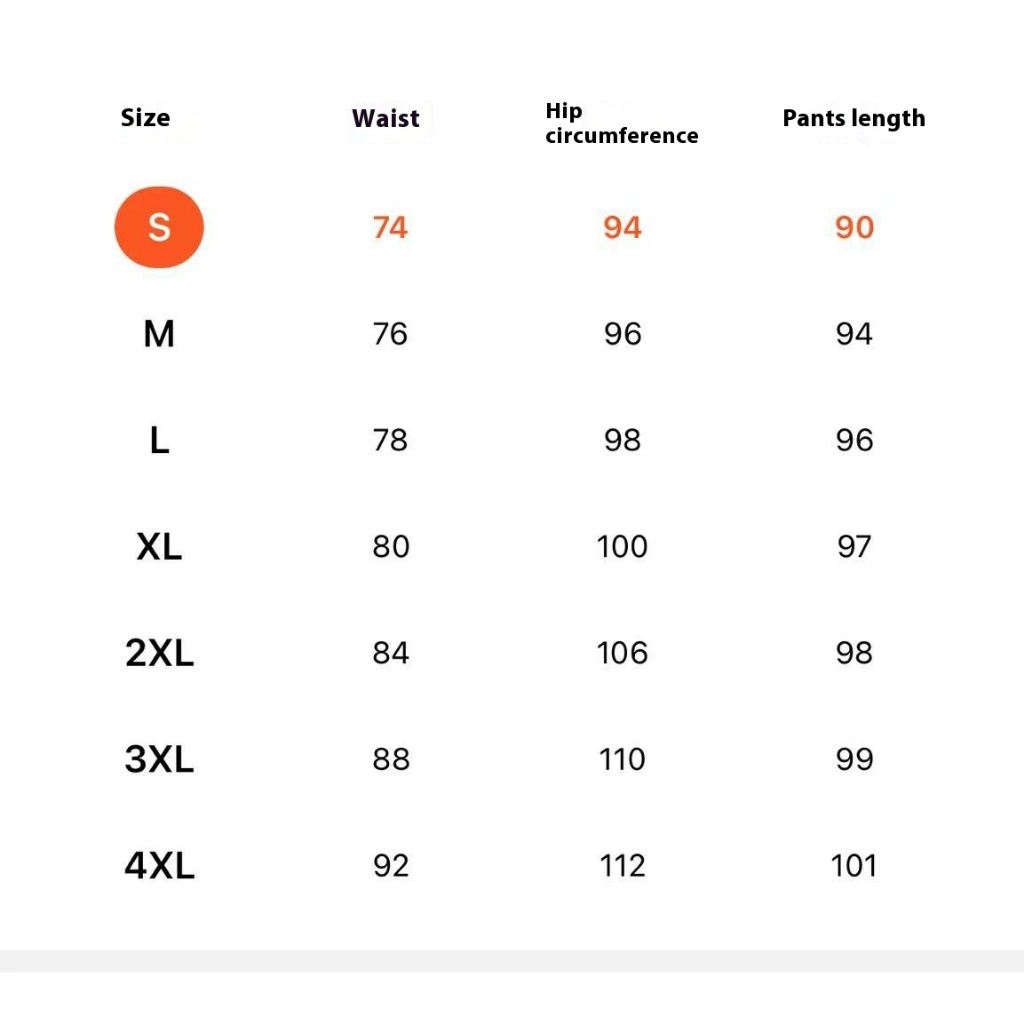 | Size | Waist | Hip circumference | Pants length |
|---|---|---|---|
| S | 74 | 94 | 90 |
| M | 76 | 96 | 94 |
| L | 78 | 98 | 96 |
| XL | 80 | 100 | 97 |
| 2XL | 84 | 106 | 98 |
| 3XL | 88 | 110 | 99 |
| 4XL | 92 | 112 | 101 |